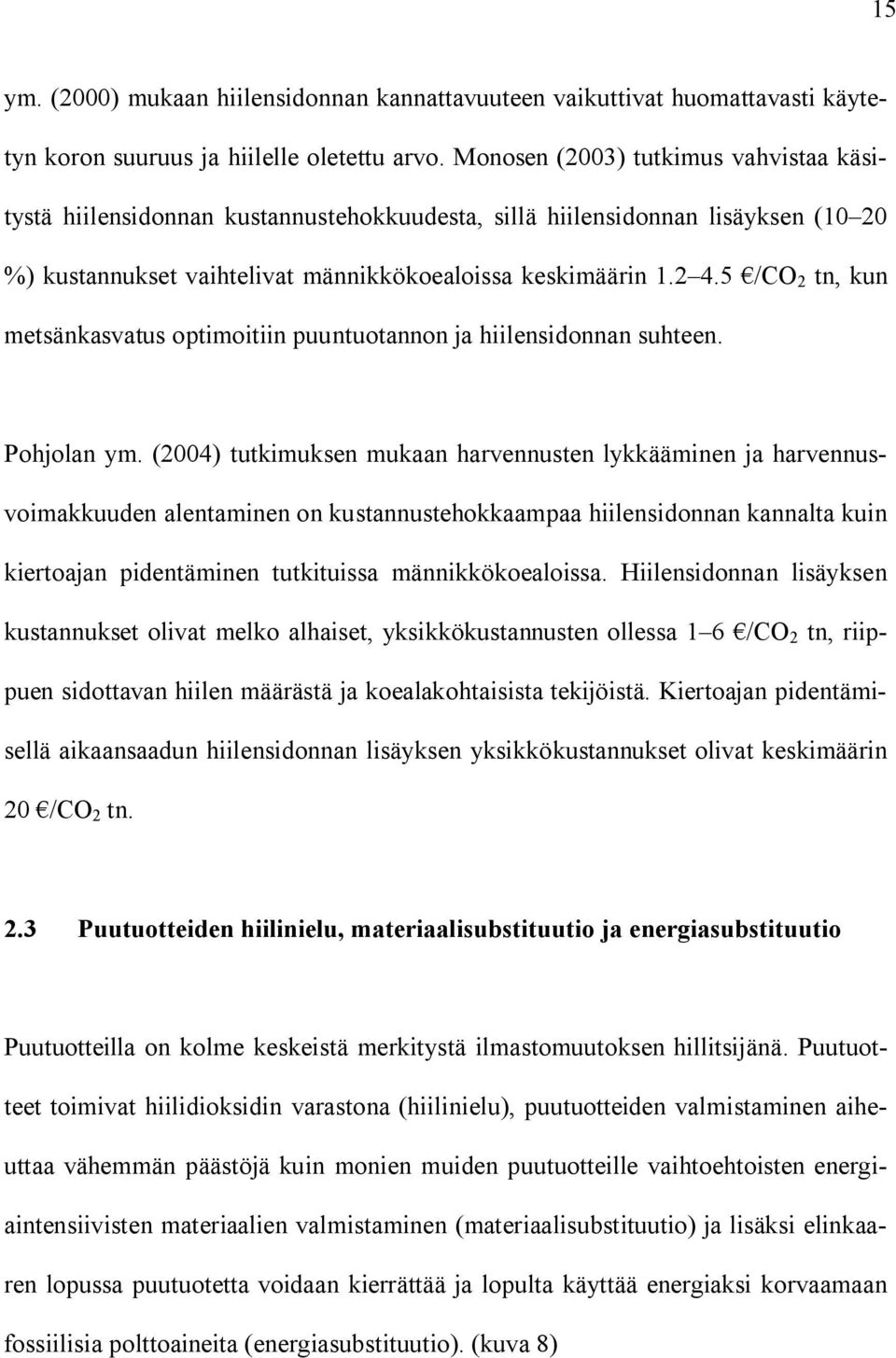 15

ym. (2000) mukaan hiilensidonnan kannattavuuteen vaikuttivat huomattavasti käytetyn koron suuruus ja hiilelle oletettu arvo. Monosen (2003) tutkimus vahvistaa käsitystä hiilensidonnan kustannustehokkuudesta, sillä hiilensidonnan lisäyksen (10 20 %) kustannukset vaihtelivat männikkökoealoissa keskimäärin 1.2 4.5 €/$CO_2$ tn, kun metsänkasvatus optimoitiin puuntuotannon ja hiilensidonnan suhteen.

Pohjolan ym. (2004) tutkimuksen mukaan harvennusten lykkääminen ja harvennusvoimakkuuden alentaminen on kustannustehokkaampaa hiilensidonnan kannalta kuin kiertoajan pidentäminen tutkituissa männikkökoealoissa. Hiilensidonnan lisäyksen kustannukset olivat melko alhaiset, yksikkökustannusten ollessa 1 6 €/$CO_2$ tn, riippuen sidottavan hiilen määrästä ja koealakohtaisista tekijöistä. Kiertoajan pidentämisellä aikaansaadun hiilensidonnan lisäyksen yksikkökustannukset olivat keskimäärin 20 €/$CO_2$ tn.

2.3 Puutuotteiden hiilinielu, materiaalisubstituutio ja energiasubstituutio

Puutuotteilla on kolme keskeistä merkitystä ilmastomuutoksen hillitsijänä. Puutuotteet toimivat hiilidioksidin varastona (hiilinielu), puutuotteiden valmistaminen aiheuttaa vähemmän päästöjä kuin monien muiden puutuotteille vaihtoehtoisten energiaintensiivisten materiaalien valmistaminen (materiaalisubstituutio) ja lisäksi elinkaaren lopussa puutuotetta voidaan kierrättää ja lopulta käyttää energiaksi korvaamaan fossiilisia polttoaineita (energiasubstituutio). (kuva 8)